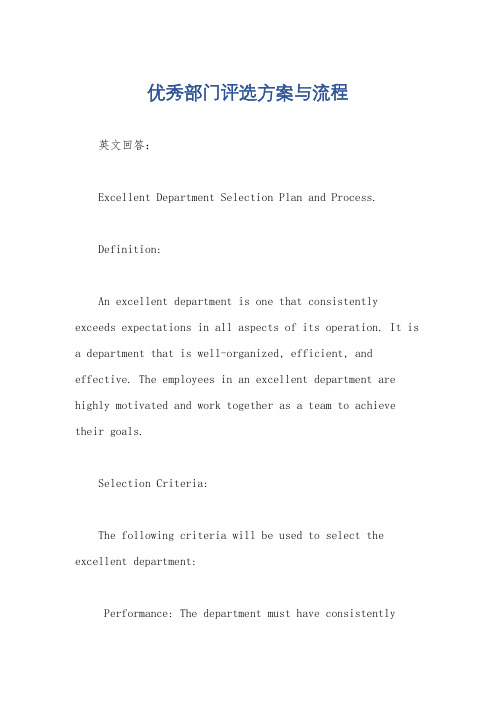 优秀部门评选方案与流程

英文回答：

Excellent Department Selection Plan and Process.

Definition:

An excellent department is one that consistently exceeds expectations in all aspects of its operation. It is a department that is well-organized, efficient, and effective. The employees in an excellent department are highly motivated and work together as a team to achieve their goals.

Selection Criteria:

The following criteria will be used to select the excellent department:

Performance: The department must have consistently